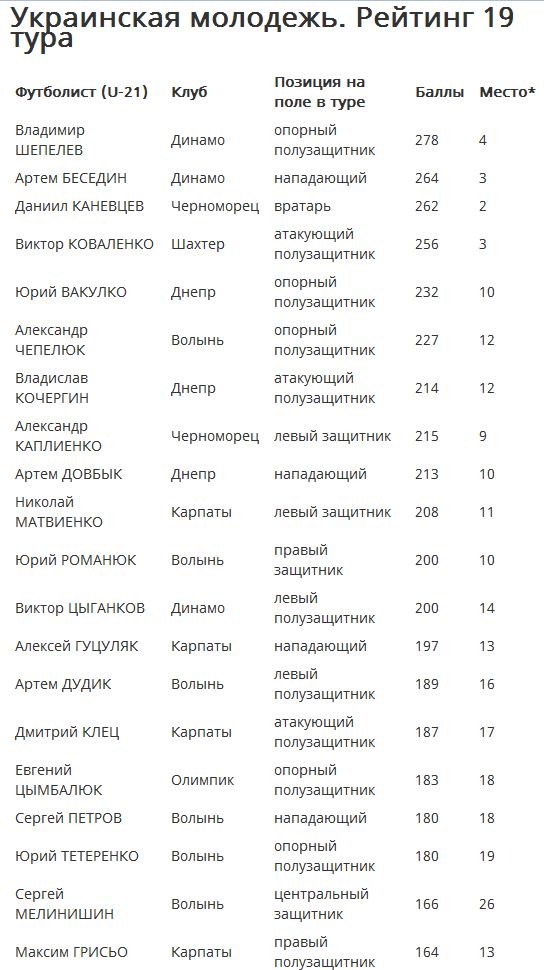 Украинская молодежь. Рейтинг 19 тура

| Футболист (U-21) | Клуб | Позиция на поле в туре | Баллы | Место* |
|---|---|---|---|---|
| Владимир ШЕПЕЛЕВ | Динамо | опорный полузащитник | 278 | 4 |
| Артем БЕСЕДИН | Динамо | нападающий | 264 | 3 |
| Даниил КАНЕВЦЕВ | Черноморец | вратарь | 262 | 2 |
| Виктор КОВАЛЕНКО | Шахтер | атакующий полузащитник | 256 | 3 |
| Юрий ВАКУЛКО | Днепр | опорный полузащитник | 232 | 10 |
| Александр ЧЕПЕЛЮК | Волынь | опорный полузащитник | 227 | 12 |
| Владислав КОЧЕРГИН | Днепр | атакующий полузащитник | 214 | 12 |
| Александр КАПЛИЕНКО | Черноморец | левый защитник | 215 | 9 |
| Артем ДОВБЫК | Днепр | нападающий | 213 | 10 |
| Николай МАТВИЕНКО | Карпаты | левый защитник | 208 | 11 |
| Юрий РОМАНЮК | Волынь | правый защитник | 200 | 10 |
| Виктор ЦЫГАНКОВ | Динамо | левый полузащитник | 200 | 14 |
| Алексей ГУЦУЛЯК | Карпаты | нападающий | 197 | 13 |
| Артем ДУДИК | Волынь | левый полузащитник | 189 | 16 |
| Дмитрий КЛЕЦ | Карпаты | атакующий полузащитник | 187 | 17 |
| Евгений ЦЫМБАЛЮК | Олимпик | опорный полузащитник | 183 | 18 |
| Сергей ПЕТРОВ | Волынь | нападающий | 180 | 18 |
| Юрий ТЕТЕРЕНКО | Волынь | опорный полузащитник | 180 | 19 |
| Сергей МЕЛИНИШИН | Волынь | центральный защитник | 166 | 26 |
| Максим ГРИСЬО | Карпаты | правый полузащитник | 164 | 13 |